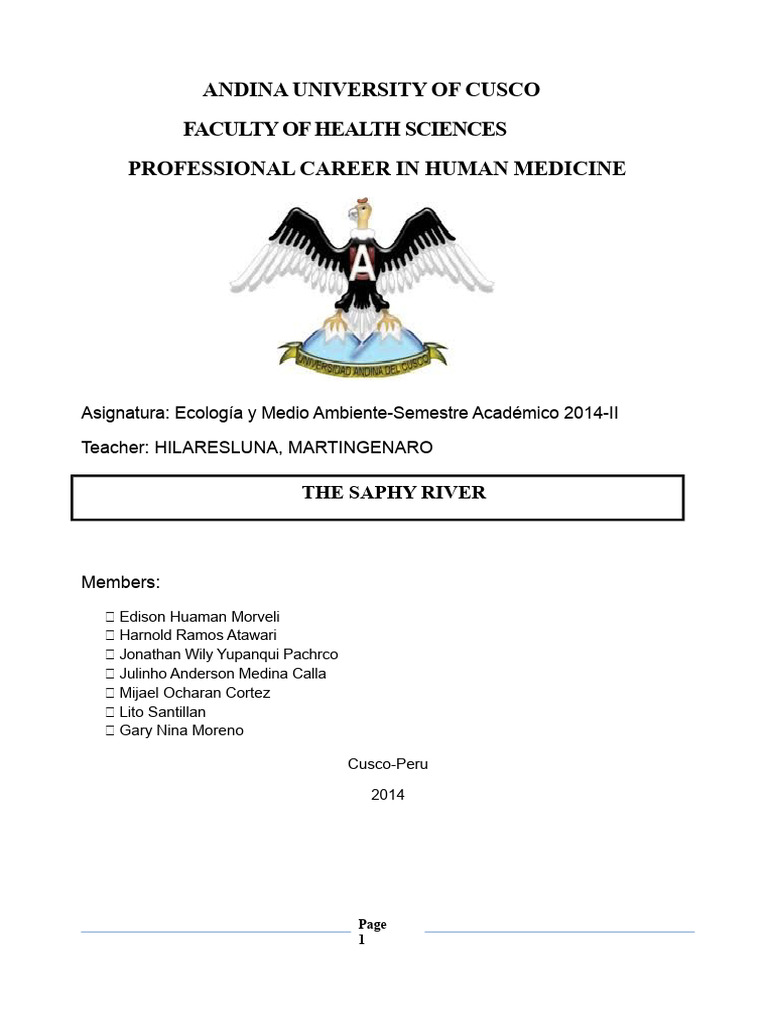 ANDINA UNIVERSITY OF CUSCO

FACULTY OF HEALTH SCIENCES

PROFESSIONAL CAREER IN HUMAN MEDICINE

A

UNIVERSIDAD ANDINA DEL CUSCO

Asignatura: Ecología y Medio Ambiente-Semestre Académico 2014-II

Teacher: HILARESLUNA, MARTINGENARO

THE SAPHY RIVER

Members:

 Edison Huaman Morveli
 Harnold Ramos Atawari
 Jonathan Wily Yupanqui Pachrco
 Julinho Anderson Medina Calla
 Mijael Ocharan Cortez
 Lito Santillan
 Gary Nina Moreno

Cusco-Peru

2014

Page 1